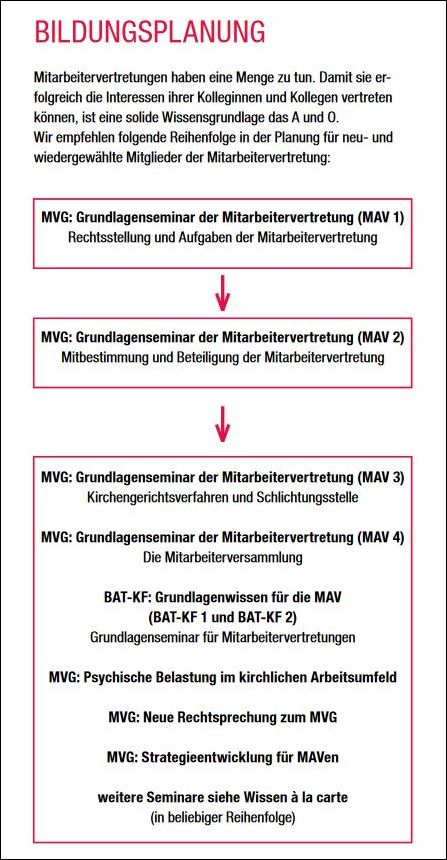 BILDUNGSPLANUNG

Mitarbeitervertretungen haben eine Menge zu tun. Damit sie erfolgreich die Interessen ihrer Kolleginnen und Kollegen vertreten können, ist eine solide Wissensgrundlage das A und O.
Wir empfehlen folgende Reihenfolge in der Planung für neu- und wiedergewählte Mitglieder der Mitarbeitervertretung:

MVG: Grundlagenseminar der Mitarbeitervertretung (MAV 1)
Rechtsstellung und Aufgaben der Mitarbeitervertretung

MVG: Grundlagenseminar der Mitarbeitervertretung (MAV 2)
Mitbestimmung und Beteiligung der Mitarbeitervertretung

MVG: Grundlagenseminar der Mitarbeitervertretung (MAV 3)
Kirchengerichtsverfahren und Schlichtungsstelle

MVG: Grundlagenseminar der Mitarbeitervertretung (MAV 4)
Die Mitarbeiterversammlung

BAT-KF: Grundlagenwissen für die MAV
(BAT-KF 1 und BAT-KF 2)
Grundlagenseminar für Mitarbeitervertretungen

MVG: Psychische Belastung im kirchlichen Arbeitsumfeld

MVG: Neue Rechtsprechung zum MVG

MVG: Strategieentwicklung für MAVen

weitere Seminare siehe Wissen à la carte
(in beliebiger Reihenfolge)